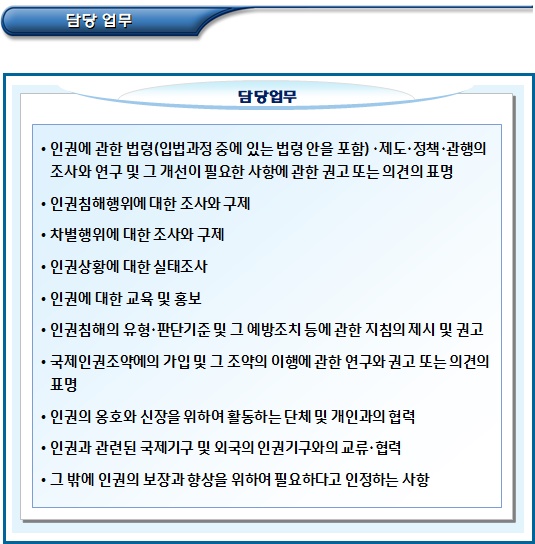 담당 업무

담당업무

• 인권에 관한 법령(입법과정 중에 있는 법령 안을 포함) ·제도·정책·관행의 조사와 연구 및 그 개선이 필요한 사항에 관한 권고 또는 의견의 표명

• 인권침해행위에 대한 조사와 구제

• 차별행위에 대한 조사와 구제

• 인권상황에 대한 실태조사

• 인권에 대한 교육 및 홍보

• 인권침해의 유형·판단기준 및 그 예방조치 등에 관한 지침의 제시 및 권고

• 국제인권조약에의 가입 및 그 조약의 이행에 관한 연구와 권고 또는 의견의 표명

• 인권의 옹호와 신장을 위하여 활동하는 단체 및 개인과의 협력

• 인권과 관련된 국제기구 및 외국의 인권기구와의 교류·협력

• 그 밖에 인권의 보장과 향상을 위하여 필요하다고 인정하는 사항